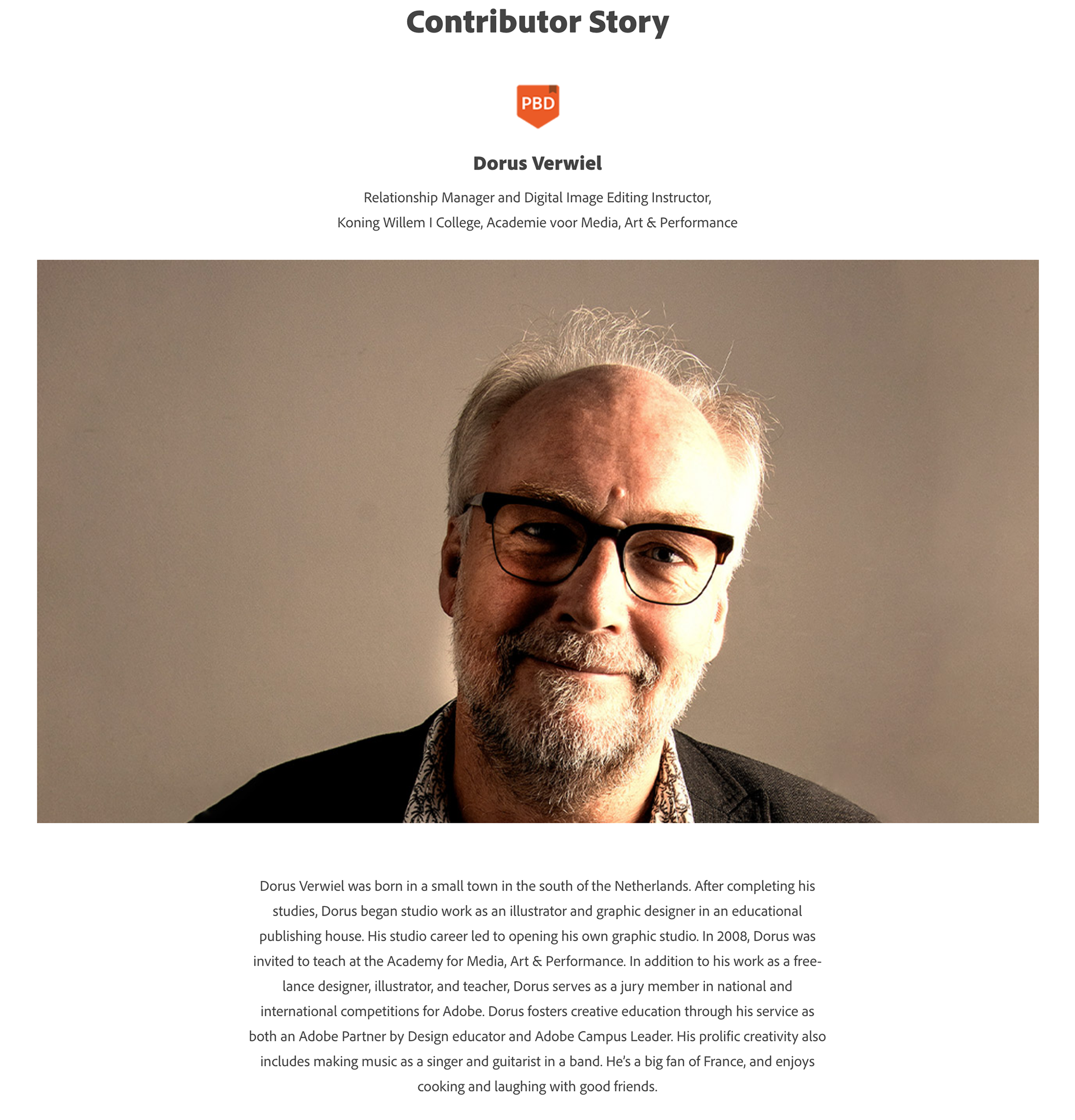 Contributor Story

PBD

Dorus Verwiel

Relationship Manager and Digital Image Editing Instructor,
Koning Willem I College, Academie voor Media, Art & Performance

Dorus Verwiel was born in a small town in the south of the Netherlands. After completing his studies, Dorus began studio work as an illustrator and graphic designer in an educational publishing house. His studio career led to opening his own graphic studio. In 2008, Dorus was invited to teach at the Academy for Media, Art & Performance. In addition to his work as a freelance designer, illustrator, and teacher, Dorus serves as a jury member in national and international competitions for Adobe. Dorus fosters creative education through his service as both an Adobe Partner by Design educator and Adobe Campus Leader. His prolific creativity also includes making music as a singer and guitarist in a band. He's a big fan of France, and enjoys cooking and laughing with good friends.